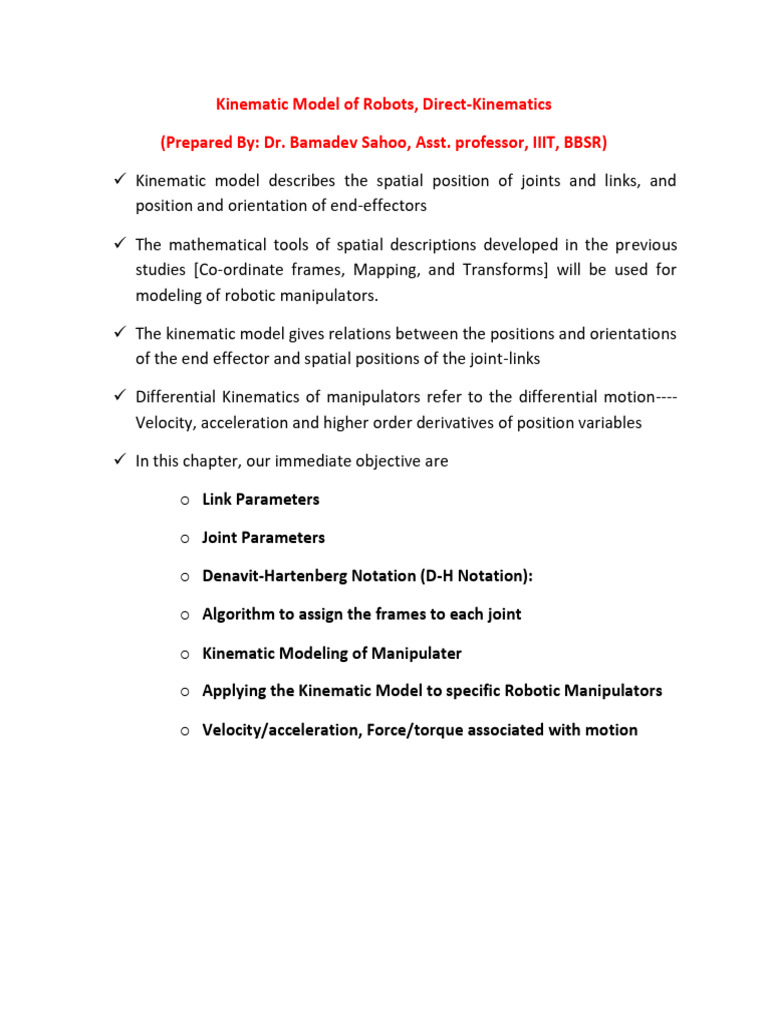 Kinematic Model of Robots, Direct-Kinematics

(Prepared By: Dr. Bamadev Sahoo, Asst. professor, IIIT, BBSR)

✓ Kinematic model describes the spatial position of joints and links, and position and orientation of end-effectors

✓ The mathematical tools of spatial descriptions developed in the previous studies [Co-ordinate frames, Mapping, and Transforms] will be used for modeling of robotic manipulators.

✓ The kinematic model gives relations between the positions and orientations of the end effector and spatial positions of the joint-links

✓ Differential Kinematics of manipulators refer to the differential motion---- Velocity, acceleration and higher order derivatives of position variables

✓ In this chapter, our immediate objective are

o Link Parameters

o Joint Parameters

o Denavit-Hartenberg Notation (D-H Notation):

o Algorithm to assign the frames to each joint

o Kinematic Modeling of Manipulater

o Applying the Kinematic Model to specific Robotic Manipulators

o Velocity/acceleration, Force/torque associated with motion